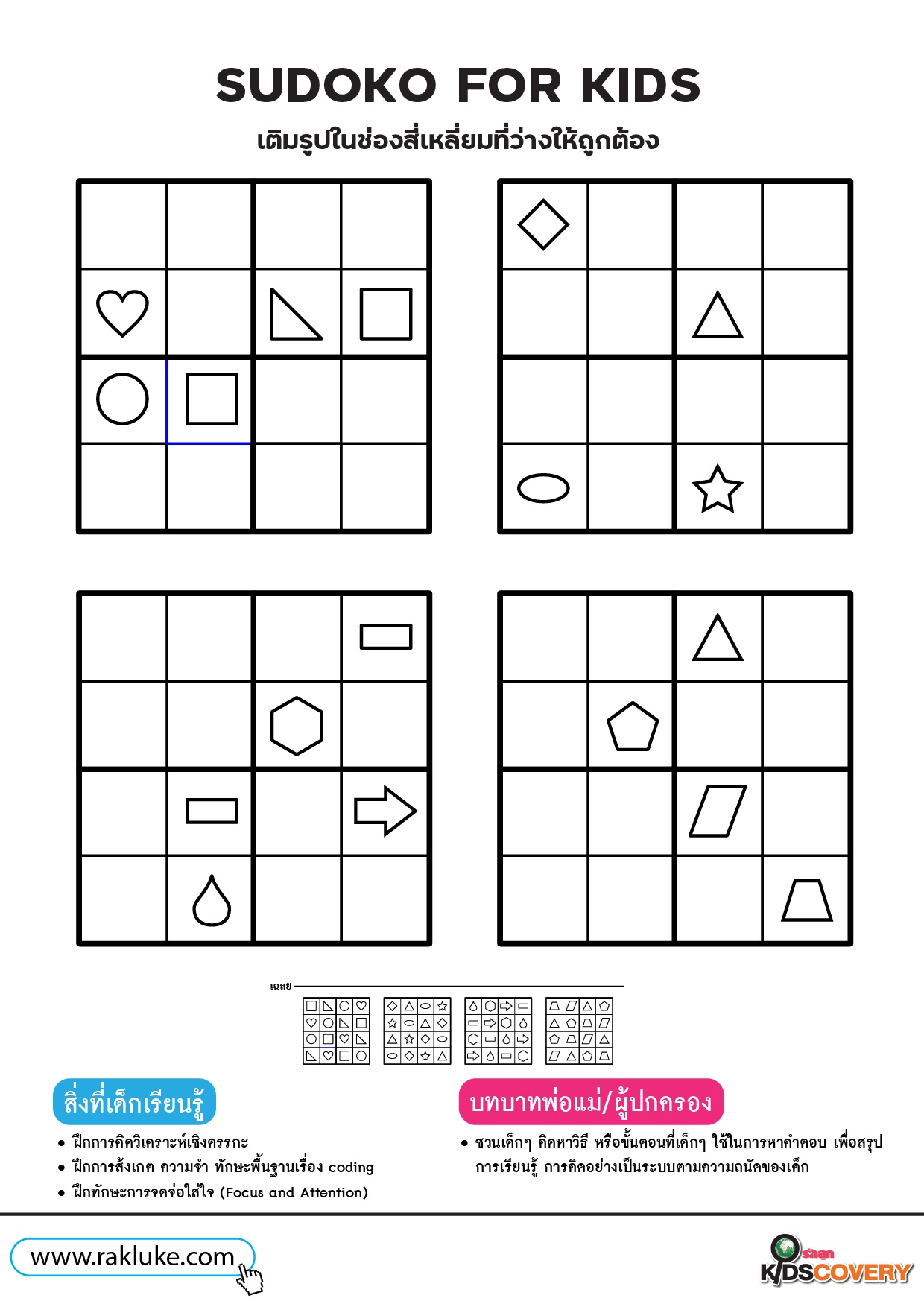 SUDOKO FOR KIDS

เติมรูปในช่องสี่เหลี่ยมที่ว่างให้ถูกต้อง

เฉลย

สิ่งที่เด็กเรียนรู้

• ฝึกการคิดวิเคราะห์เชิงตรรกะ
• ฝึกการสังเกต ความจำ ทักษะพื้นฐานเรื่อง coding
• ฝึกทักษะการจดจ่อใส่ใจ (Focus and Attention)

บทบาทพ่อแม่/ผู้ปกครอง

• ชวนเด็กๆ คิดหาวิธี หรือขั้นตอนที่เด็กๆ ใช้ในการหาคำตอบ เพื่อสรุปการเรียนรู้ การคิดอย่างเป็นระบบตามความถนัดของเด็ก

www.rakluke.com

รักลูก
KIDSCOVERY